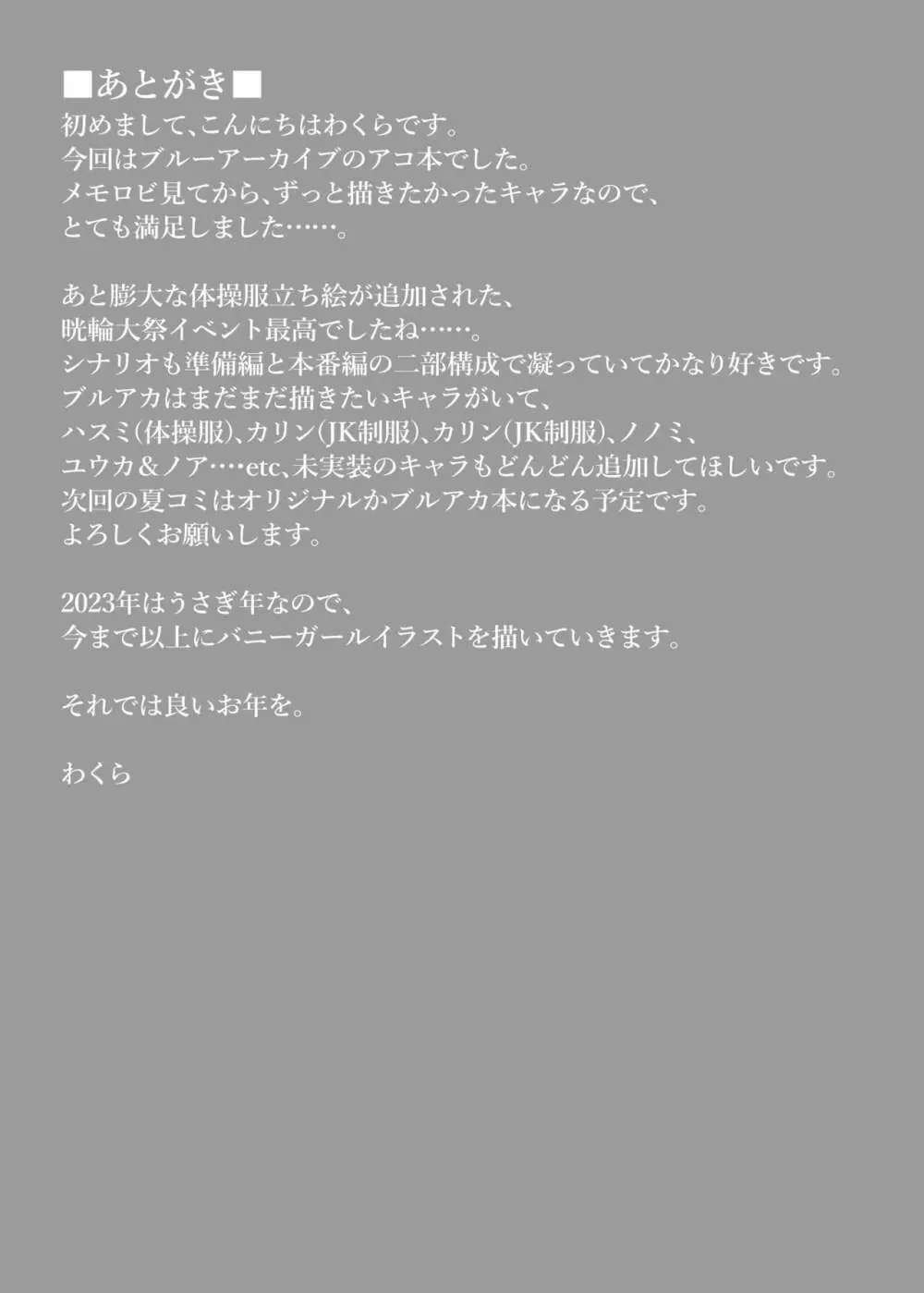 ■あとがき■
初めまして、こんにちはわくらです。
今回はブルーアーカイブのアコ本でした。
メモロビ見てから、ずっと描きたかったキャラなので、
とても満足しました……。

あと膨大な体操服立ち絵が追加された、
晄輪大祭イベント最高でしたね……。
シナリオも準備編と本番編の二部構成で凝っていてかなり好きです。
ブルアカはまだまだ描きたいキャラがいて、
ハスミ(体操服)、カリン(JK制服)、カリン(JK制服)、ノノミ、
ユウカ＆ノア….etc、未実装のキャラもどんどん追加してほしいです。
次回の夏コミはオリジナルかブルアカ本になる予定です。
よろしくお願いします。

2023年はうさぎ年なので、
今まで以上にバニーガールイラストを描いていきます。

それでは良いお年を。

わくら